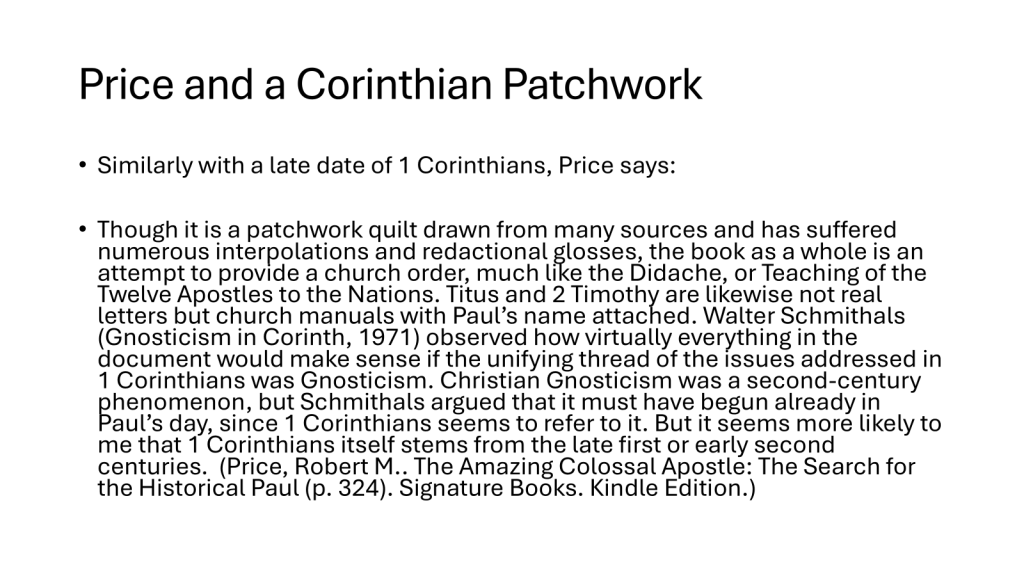 Price and a Corinthian Patchwork

• Similarly with a late date of 1 Corinthians, Price says:

• Though it is a patchwork quilt drawn from many sources and has suffered numerous interpolations and redactional glosses, the book as a whole is an attempt to provide a church order, much like the Didache, or Teaching of the Twelve Apostles to the Nations. Titus and 2 Timothy are likewise not real letters but church manuals with Paul's name attached. Walter Schmithals (Gnosticism in Corinth, 1971) observed how virtually everything in the document would make sense if the unifying thread of the issues addressed in 1 Corinthians was Gnosticism. Christian Gnosticism was a second-century phenomenon, but Schmithals argued that it must have begun already in Paul's day, since 1 Corinthians seems to refer to it. But it seems more likely to me that 1 Corinthians itself stems from the late first or early second centuries. (Price, Robert M.. The Amazing Colossal Apostle: The Search for the Historical Paul (p. 324). Signature Books. Kindle Edition.)